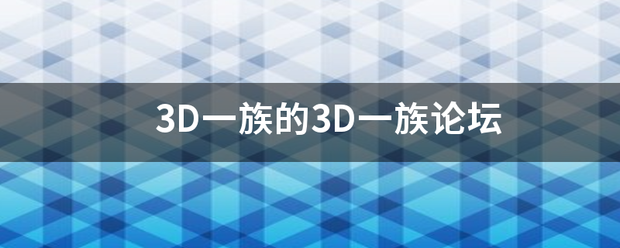 3D一族的3D一族论坛